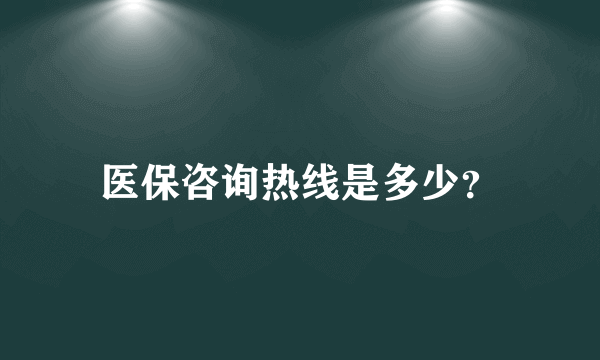 医保咨询热线是多少?